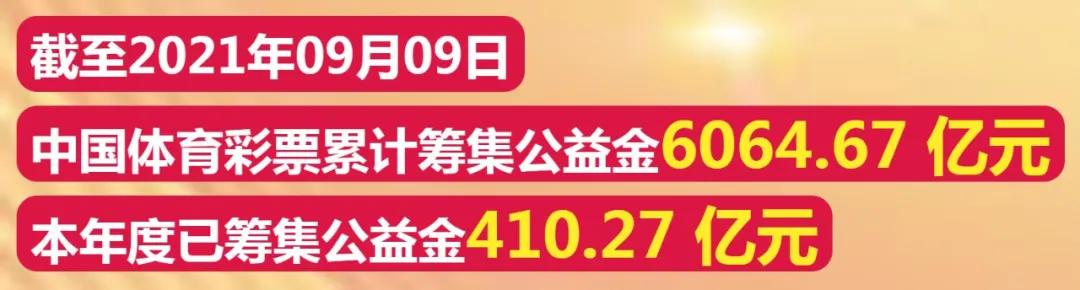 截至2021年09月09日

中国体育彩票累计筹集公益金6064.67 亿元

本年度已筹集公益金410.27 亿元